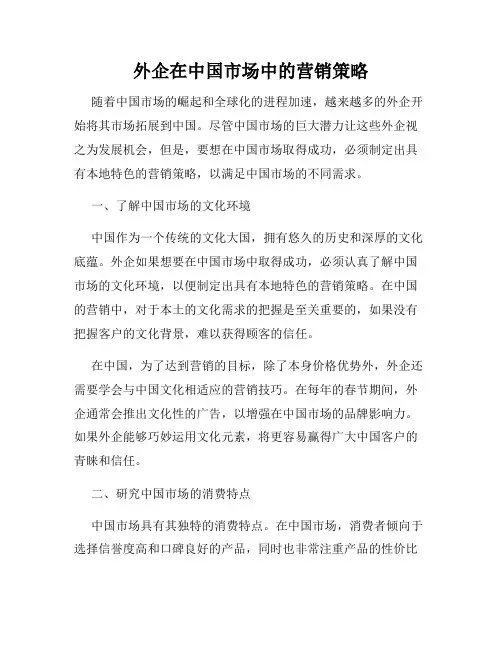 外企在中国市场中的营销策略

随着中国市场的崛起和全球化的进程加速，越来越多的外企开始将其市场拓展到中国。尽管中国市场的巨大潜力让这些外企视之为发展机会，但是，要想在中国市场取得成功，必须制定出具有本地特色的营销策略，以满足中国市场的不同需求。

一、了解中国市场的文化环境

中国作为一个传统的文化大国，拥有悠久的历史和深厚的文化底蕴。外企如果想要在中国市场中取得成功，必须认真了解中国市场的文化环境，以便制定出具有本地特色的营销策略。在中国的营销中，对于本土的文化需求的把握是至关重要的，如果没有把握客户的文化背景，难以获得顾客的信任。

在中国，为了达到营销的目标，除了本身价格优势外，外企还需要学会与中国文化相适应的营销技巧。在每年的春节期间，外企通常会推出文化性的广告，以增强在中国市场的品牌影响力。如果外企能够巧妙运用文化元素，将更容易赢得广大中国客户的青睐和信任。

二、研究中国市场的消费特点

中国市场具有其独特的消费特点。在中国市场，消费者倾向于选择信誉度高和口碑良好的产品，同时也非常注重产品的性价比